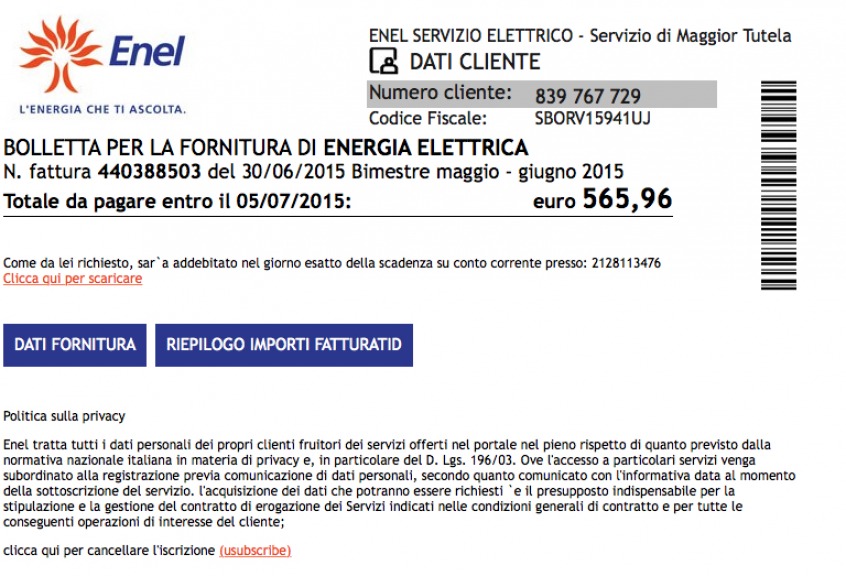 Enel
L'ENERGIA CHE TI ASCOLTA.

ENEL SERVIZIO ELETTRICO - Servizio di Maggior Tutela
DATI CLIENTE
Numero cliente: 839 767 729
Codice Fiscale: SBORV15941UJ

BOLLETTA PER LA FORNITURA DI ENERGIA ELETTRICA
N. fattura 440388503 del 30/06/2015 Bimestre maggio - giugno 2015
Totale da pagare entro il 05/07/2015: euro 565,96

Come da lei richiesto, sar`a addebitato nel giorno esatto della scadenza su conto corrente presso: 2128113476
Clicca qui per scaricare

DATI FORNITURA

RIEPILOGO IMPORTI FATTURATID

Politica sulla privacy

Enel tratta tutti i dati personali dei propri clienti fruitori dei servizi offerti nel portale nel pieno rispetto di quanto previsto dalla normativa nazionale italiana in materia di privacy e, in particolare del D. Lgs. 196/03. Ove l'accesso a particolari servizi venga subordinato alla registrazione previa comunicazione di dati personali, secondo quanto comunicato con l'informativa data al momento della sottoscrizione del servizio. l'acquisizione dei dati che potranno essere richiesti `e il presupposto indispensabile per la stipulazione e la gestione del contratto di erogazione dei Servizi indicati nelle condizioni generali di contratto e per tutte le conseguenti operazioni di interesse del cliente;

clicca qui per cancellare l'iscrizione (usubscribe)